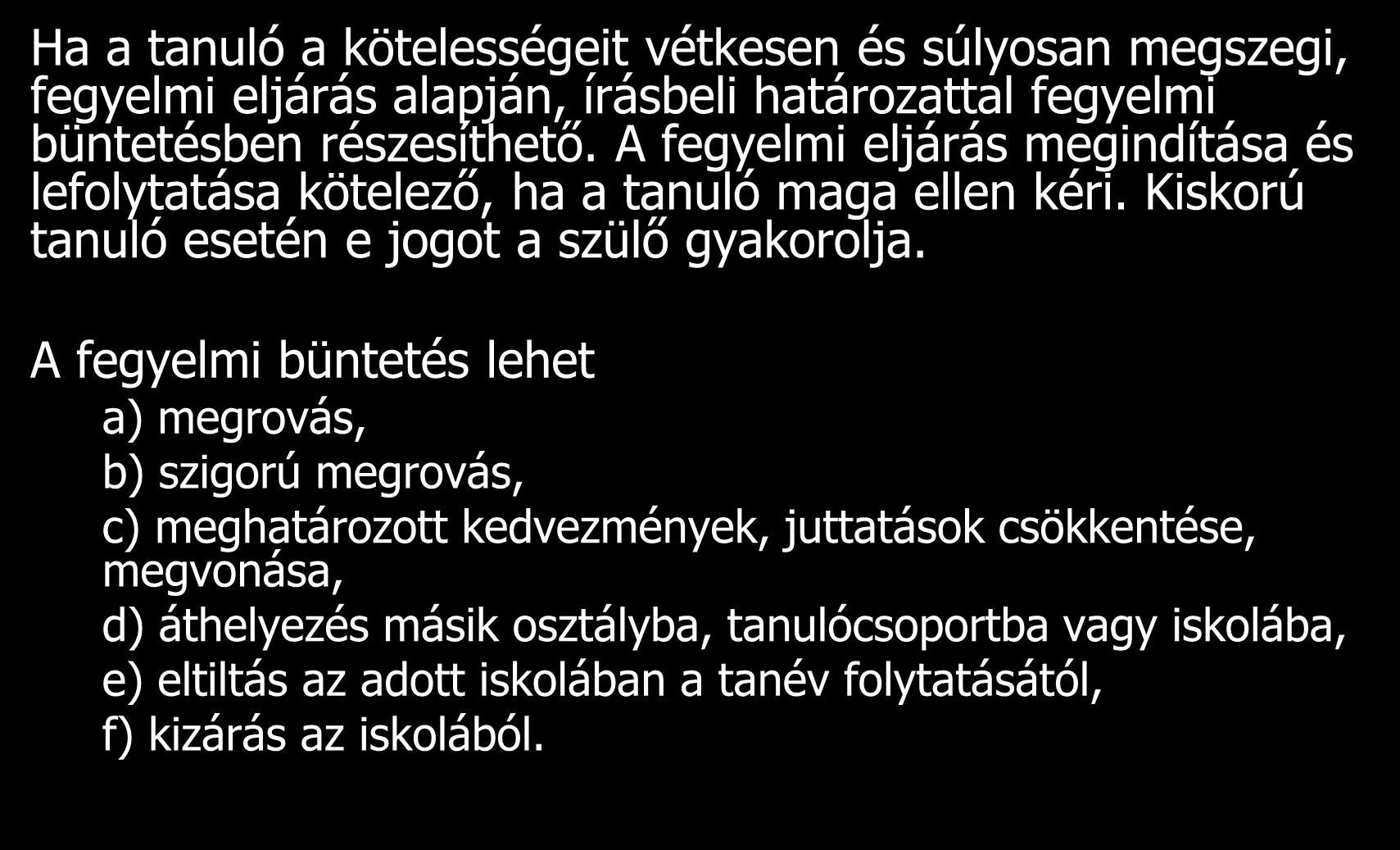 Ha a tanuló a kötelességeit vétkesen és súlyosan megszegi, fegyelmi eljárás alapján, írásbeli határozattal fegyelmi büntetésben részesíthető. A fegyelmi eljárás megindítása és lefolytatása kötelező, ha a tanuló maga ellen kéri. Kiskorú tanuló esetén e jogot a szülő gyakorolja.

A fegyelmi büntetés lehet
a) megrovás,
b) szigorú megrovás,
c) meghatározott kedvezmények, juttatások csökkentése, megvonása,
d) áthelyezés másik osztályba, tanulócsoportba vagy iskolába,
e) eltiltás az adott iskolában a tanév folytatásától,
f) kizárás az iskolából.